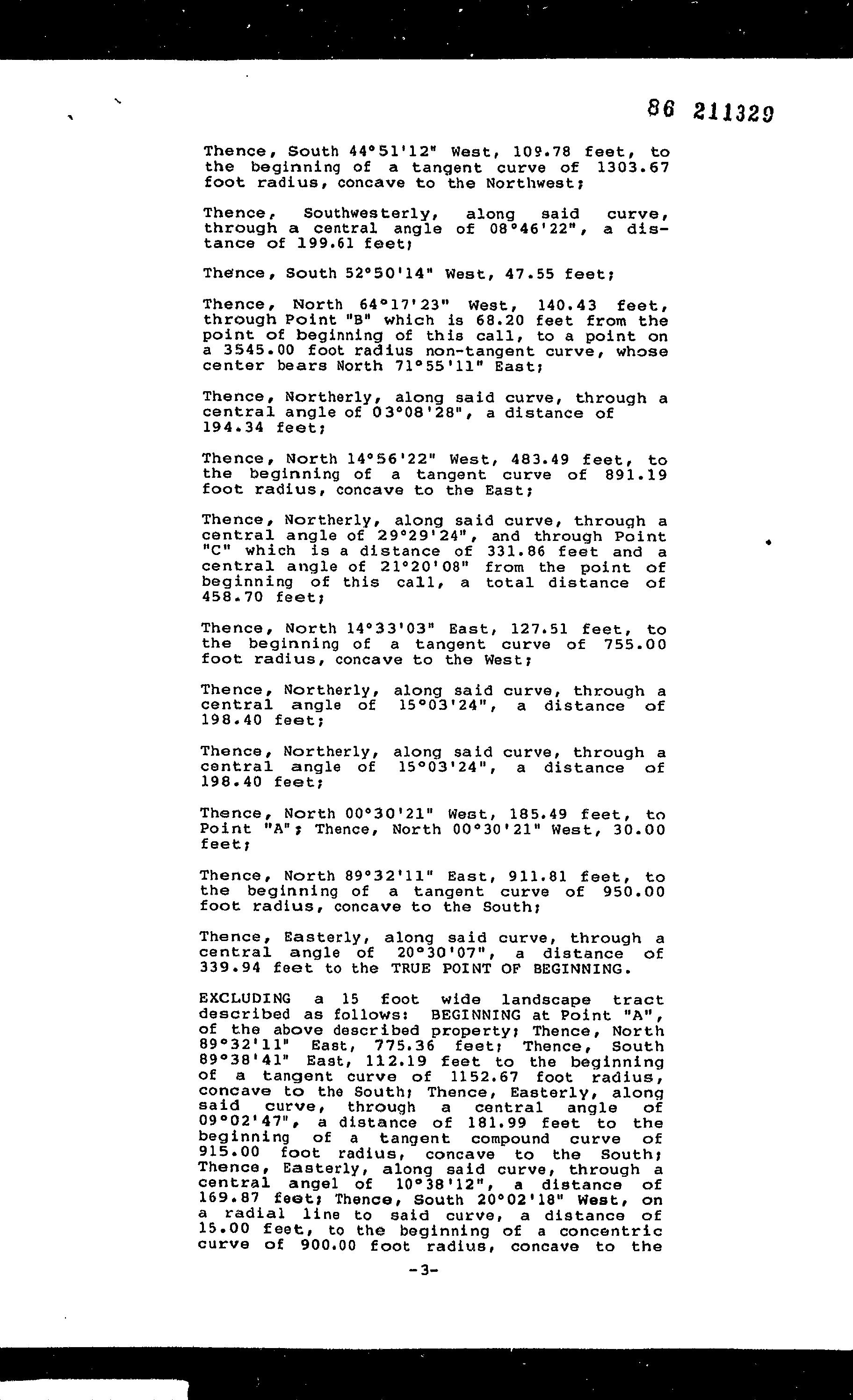 86 211329

Thence, South 44°51'12" West, 109.78 feet, to the beginning of a tangent curve of 1303.67 foot radius, concave to the Northwest;

Thence, Southwesterly, along said curve, through a central angle of 08°46'22", a distance of 199.61 feet;

Thence, South 52°50'14" West, 47.55 feet;

Thence, North 64°17'23" West, 140.43 feet, through Point "B" which is 68.20 feet from the point of beginning of this call, to a point on a 3545.00 foot radius non-tangent curve, whose center bears North 71°55'11" East;

Thence, Northerly, along said curve, through a central angle of 03°08'28", a distance of 194.34 feet;

Thence, North 14°56'22" West, 483.49 feet, to the beginning of a tangent curve of 891.19 foot radius, concave to the East;

Thence, Northerly, along said curve, through a central angle of 29°29'24", and through Point "C" which is a distance of 331.86 feet and a central angle of 21°20'08" from the point of beginning of this call, a total distance of 458.70 feet;

Thence, North 14°33'03" East, 127.51 feet, to the beginning of a tangent curve of 755.00 foot radius, concave to the West;

Thence, Northerly, along said curve, through a central angle of 15°03'24", a distance of 198.40 feet;

Thence, Northerly, along said curve, through a central angle of 15°03'24", a distance of 198.40 feet;

Thence, North 00°30'21" West, 185.49 feet, to Point "A"; Thence, North 00°30'21" West, 30.00 feet;

Thence, North 89°32'11" East, 911.81 feet, to the beginning of a tangent curve of 950.00 foot radius, concave to the South;

Thence, Easterly, along said curve, through a central angle of 20°30'07", a distance of 339.94 feet to the TRUE POINT OF BEGINNING.

EXCLUDING a 15 foot wide landscape tract described as follows: BEGINNING at Point "A", of the above described property; Thence, North 89°32'11" East, 775.36 feet; Thence, South 89°38'41" East, 112.19 feet to the beginning of a tangent curve of 1152.67 foot radius, concave to the South; Thence, Easterly, along said curve, through a central angle of 09°02'47", a distance of 181.99 feet to the beginning of a tangent compound curve of 915.00 foot radius, concave to the South; Thence, Easterly, along said curve, through a central angel of 10°38'12", a distance of 169.87 feet; Thence, South 20°02'18" West, on a radial line to said curve, a distance of 15.00 feet, to the beginning of a concentric curve of 900.00 foot radius, concave to the

-3-